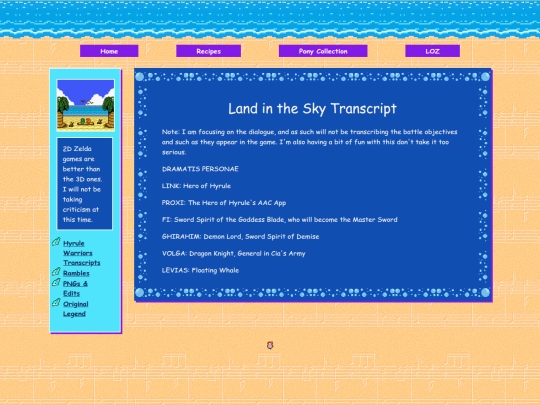 Home

Recipes

Pony Collection

LOZ

2D Zelda games are better than the 3D ones. I will not be taking criticism at this time.

Hyrule Warriors Transcripts

Rambles

PNGs & Edits

Original Legend

Land in the Sky Transcript

Note: I am focusing on the dialogue, and as such will not be transcribing the battle objectives and such as they appear in the game. I'm also having a bit of fun with this don't take it too serious.

DRAMATIS PERSONAE

LINK: Hero of Hyrule

PROXI: The Hero of Hyrule's AAC App

FI: Sword Spirit of the Goddess Blade, who will become the Master Sword

GHIRAHIM: Demon Lord, Sword Spirit of Demise

VOLGA: Dragon Knight, General in Cia's Army

LEVIAS: Floating Whale